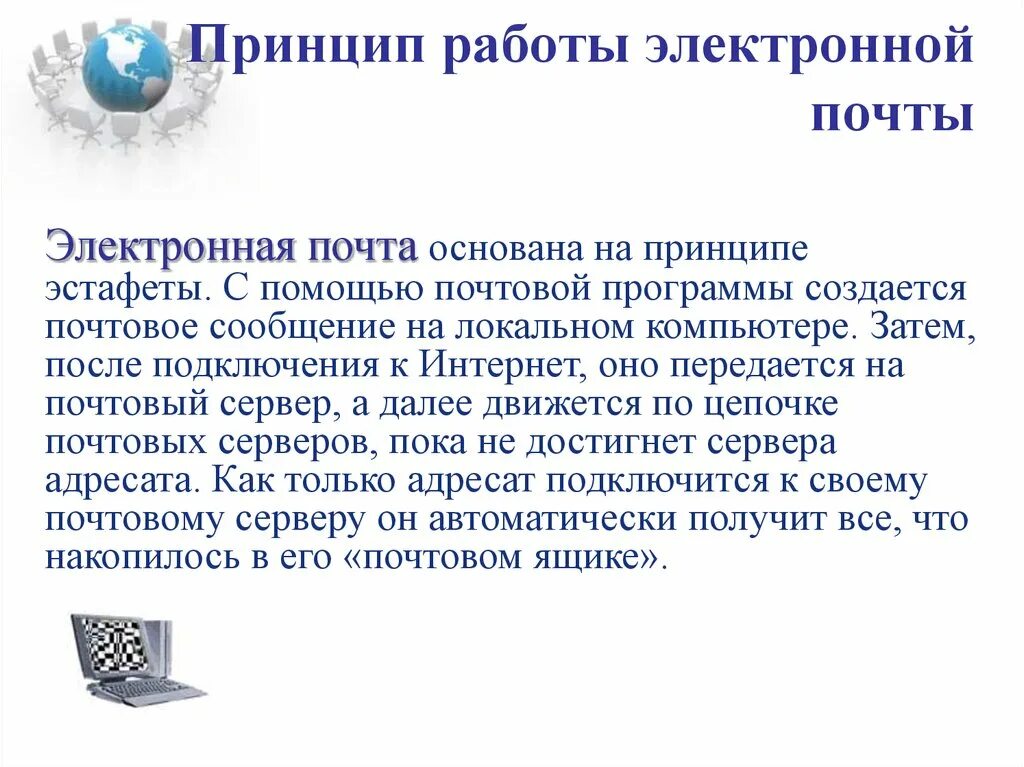 Принцип работы электронной почты

Электронная почта основана на принципе эстафеты. С помощью почтовой программы создается почтовое сообщение на локальном компьютере. Затем, после подключения к Интернет, оно передается на почтовый сервер, а далее движется по цепочке почтовых серверов, пока не достигнет сервера адресата. Как только адресат подключится к своему почтовому серверу он автоматически получит все, что накопилось в его «почтовом ящике».